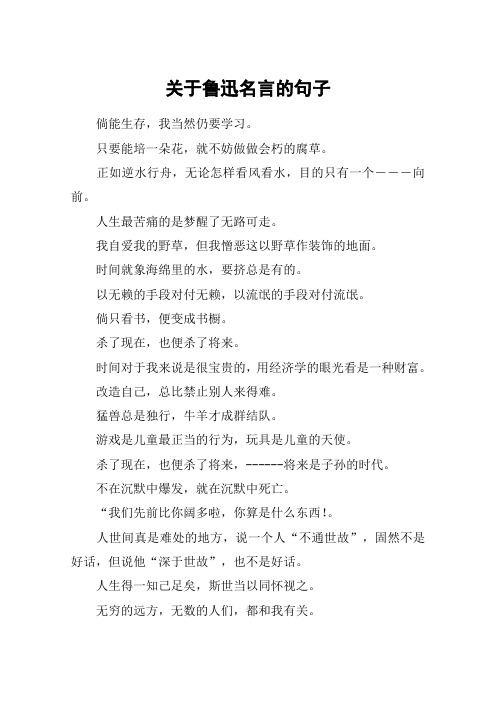 关于鲁迅名言的句子

倘能生存，我当然仍要学习。

只要能培一朵花，就不妨做做会朽的腐草。

正如逆水行舟，无论怎样看风看水，目的只有一个———向前。

人生最苦痛的是梦醒了无路可走。

我自爱我的野草，但我憎恶这以野草作装饰的地面。

时间就象海绵里的水，要挤总是有的。

以无赖的手段对付无赖，以流氓的手段对付流氓。

倘只看书，便变成书橱。

杀了现在，也便杀了将来。

时间对于我来说是很宝贵的，用经济学的眼光看是一种财富。

改造自己，总比禁止别人来得难。

猛兽总是独行，牛羊才成群结队。

游戏是儿童最正当的行为，玩具是儿童的天使。

杀了现在，也便杀了将来，------将来是子孙的时代。

不在沉默中爆发，就在沉默中死亡。

“我们先前比你阔多啦，你算是什么东西!。

人世间真是难处的地方，说一个人“不通世故”，固然不是好话，但说他“深于世故”，也不是好话。

人生得一知己足矣，斯世当以同怀视之。

无穷的远方，无数的人们，都和我有关。